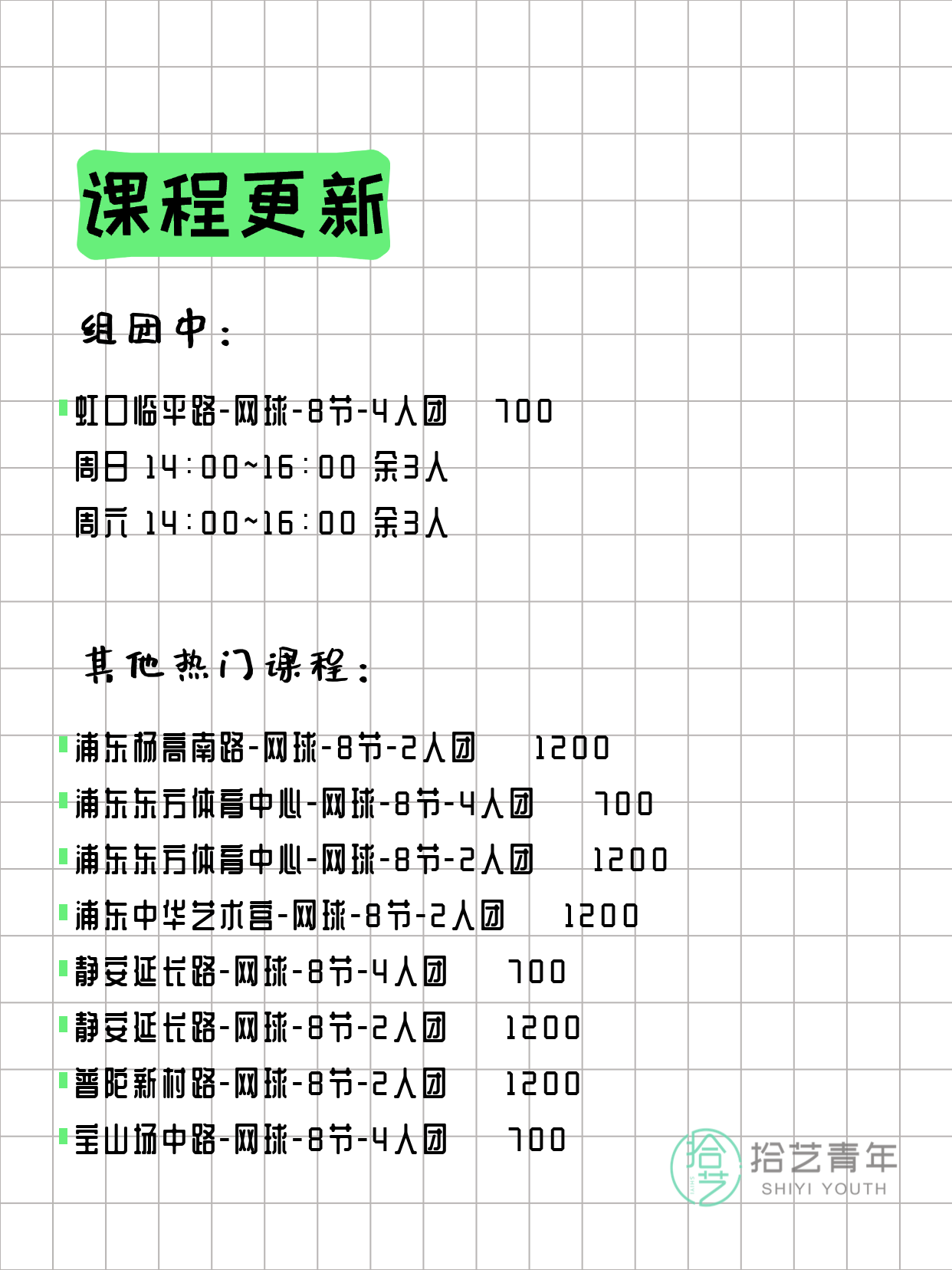 课程更新

组团中：

虹口临平路-网球-8节-4人团 700
周日 14:00~16:00 余3人
周六 14:00~16:00 余3人

其他热门课程：

浦东杨高南路-网球-8节-2人团 1200
浦东东方体育中心-网球-8节-4人团 700
浦东东方体育中心-网球-8节-2人团 1200
浦东中华艺术宫-网球-8节-2人团 1200
静安延长路-网球-8节-4人团 700
静安延长路-网球-8节-2人团 1200
普陀新村路-网球-8节-2人团 1200
宝山场中路-网球-8节-4人团 700

拾艺 拾艺青年 SHIYI YOUTH